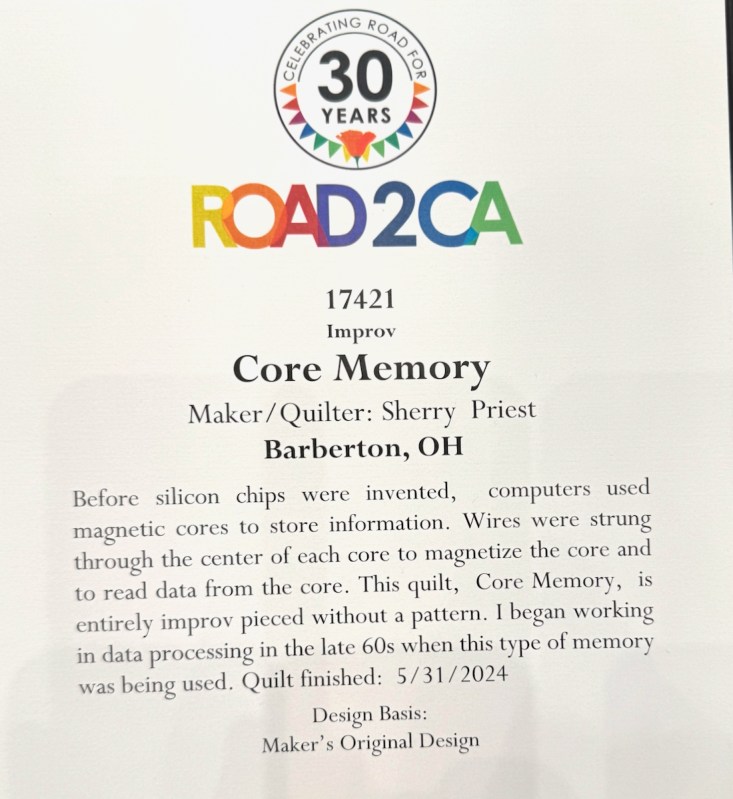 CELEBRATING ROAD FOR
30
YEARS

ROAD2CA

17421
Improv

Core Memory

Maker/Quilter: Sherry Priest

Barberton, OH

Before silicon chips were invented, computers used magnetic cores to store information. Wires were strung through the center of each core to magnetize the core and to read data from the core. This quilt, Core Memory, is entirely improv pieced without a pattern. I began working in data processing in the late 60s when this type of memory was being used. Quilt finished: 5/31/2024

Design Basis:
Maker's Original Design